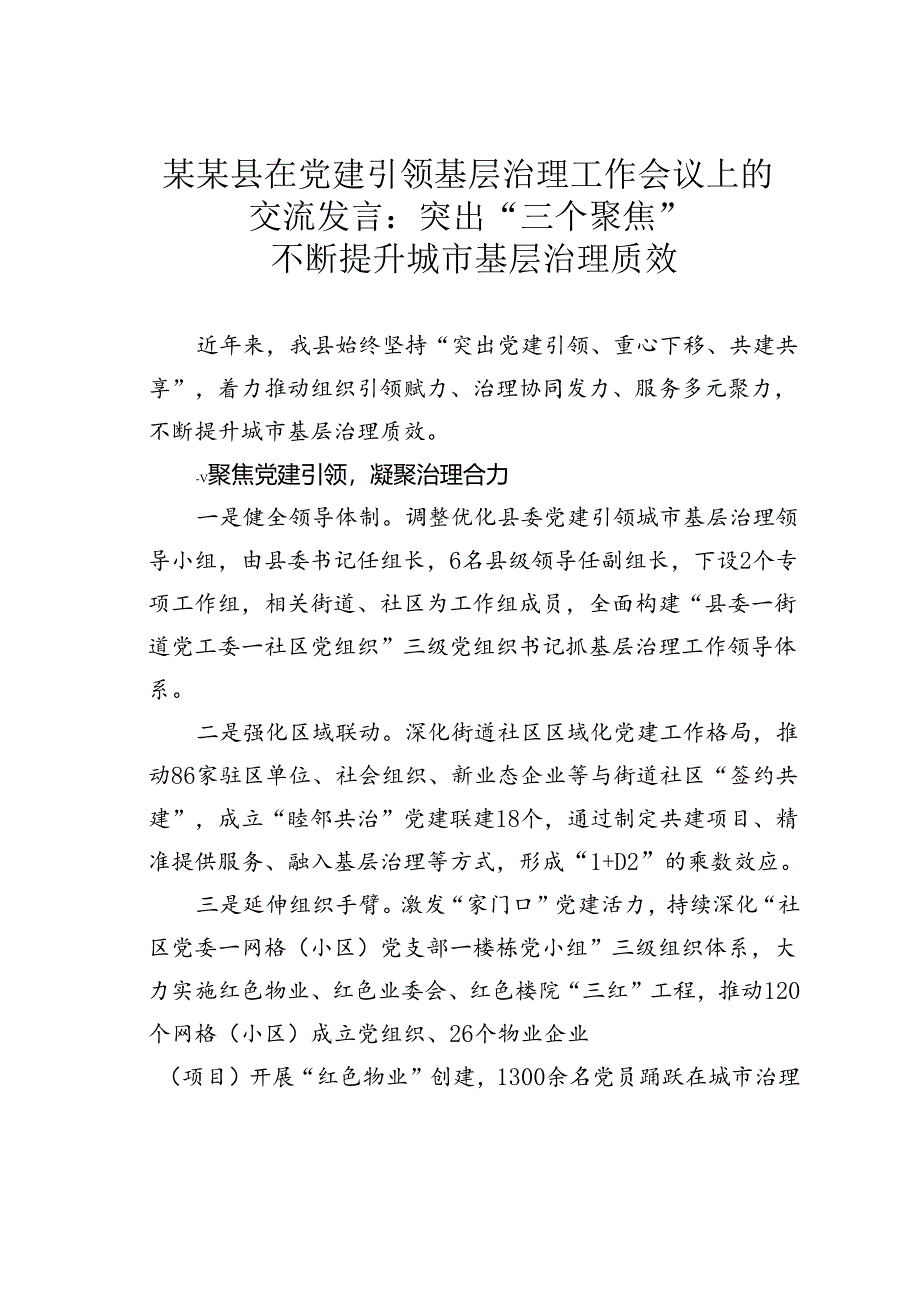 某某县在党建引领基层治理工作会议上的交流发言：突出“三个聚焦”不断提升城市基层治理质效

近年来，我县始终坚持“突出党建引领、重心下移、共建共享”，着力推动组织引领赋力、治理协同发力、服务多元聚力，不断提升城市基层治理质效。

-v聚焦党建引领，凝聚治理合力

一是健全领导体制。调整优化县委党建引领城市基层治理领导小组，由县委书记任组长，6名县级领导任副组长，下设2个专项工作组，相关街道、社区为工作组成员，全面构建“县委一街道党工委一社区党组织”三级党组织书记抓基层治理工作领导体系。

二是强化区域联动。深化街道社区区域化党建工作格局，推动86家驻区单位、社会组织、新业态企业等与街道社区“签约共建”，成立“睦邻共治”党建联建18个，通过制定共建项目、精准提供服务、融入基层治理等方式，形成“1+D2”的乘数效应。

三是延伸组织手臂。激发“家门口”党建活力，持续深化“社区党委一网格（小区）党支部一楼栋党小组”三级组织体系，大力实施红色物业、红色业委会、红色楼院“三红”工程，推动120个网格（小区）成立党组织、26个物业企业

（项目）开展“红色物业”创建，1300余名党员踊跃在城市治理